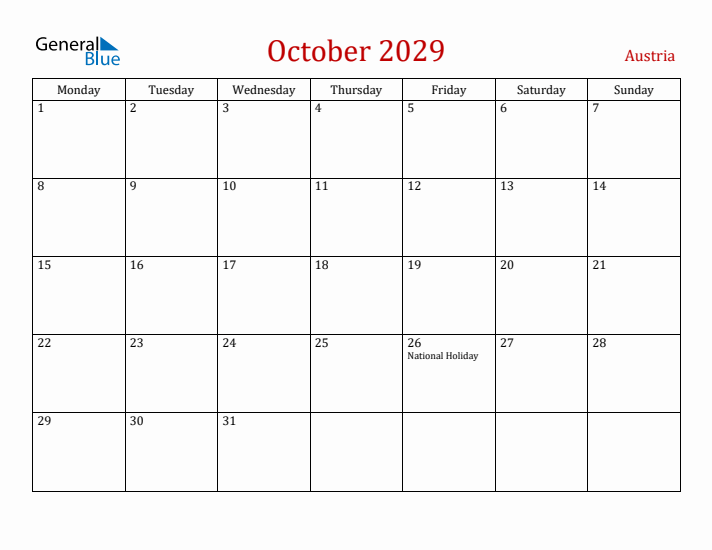 General Blue

October 2029

Austria

| Monday | Tuesday | Wednesday | Thursday | Friday | Saturday | Sunday |
|---|---|---|---|---|---|---|
| 1 | 2 | 3 | 4 | 5 | 6 | 7 |
| 8 | 9 | 10 | 11 | 12 | 13 | 14 |
| 15 | 16 | 17 | 18 | 19 | 20 | 21 |
| 22 | 23 | 24 | 25 | 26 National Holiday | 27 | 28 |
| 29 | 30 | 31 | | | | |